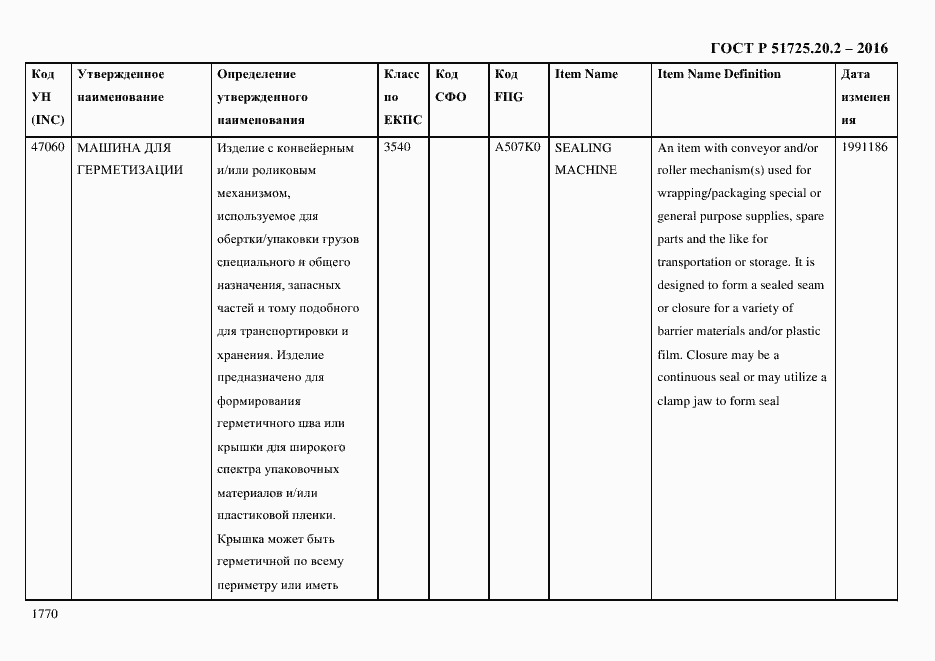 ГОСТ Р 51725.20.2 – 2016

| Код УН (INC) | Утвержденное наименование | Определение утвержденного наименования | Класс по ЕКПС | Код СФО | Код FIIG | Item Name | Item Name Definition | Дата изменения |
|---|---|---|---|---|---|---|---|---|
| 47060 | МАШИНА ДЛЯ ГЕРМЕТИЗАЦИИ | Изделие с конвейерным и/или роликовым механизмом, используемое для обертки/упаковки грузов специального и общего назначения, запасных частей и тому подобного для транспортировки и хранения. Изделие предназначено для формирования герметичного шва или крышки для широкого спектра упаковочных материалов и/или пластиковой пленки. Крышка может быть герметичной по всему периметру или иметь | 3540 | | A507K0 | SEALING MACHINE | An item with conveyor and/or roller mechanism(s) used for wrapping/packaging special or general purpose supplies, spare parts and the like for transportation or storage. It is designed to form a sealed seam or closure for a variety of barrier materials and/or plastic film. Closure may be a continuous seal or may utilize a clamp jaw to form seal | 1991186 |

1770